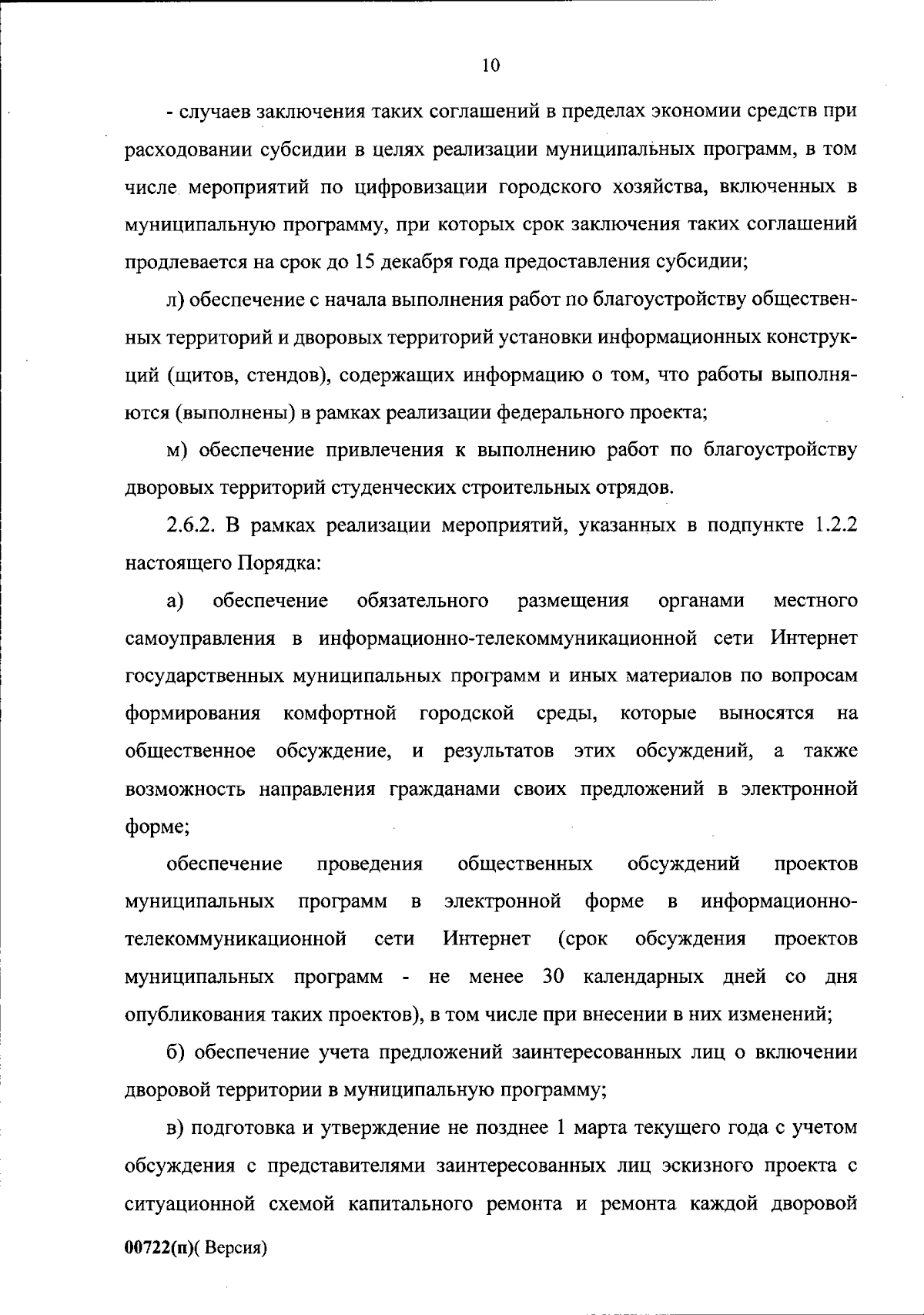 10

- случаев заключения таких соглашений в пределах экономии средств при расходовании субсидии в целях реализации муниципальных программ, в том числе мероприятий по цифровизации городского хозяйства, включенных в муниципальную программу, при которых срок заключения таких соглашений продлевается на срок до 15 декабря года предоставления субсидии;

л) обеспечение с начала выполнения работ по благоустройству общественных территорий и дворовых территорий установки информационных конструкций (щитов, стендов), содержащих информацию о том, что работы выполняются (выполнены) в рамках реализации федерального проекта;

м) обеспечение привлечения к выполнению работ по благоустройству дворовых территорий студенческих строительных отрядов.

2.6.2. В рамках реализации мероприятий, указанных в подпункте 1.2.2 настоящего Порядка:

а) обеспечение обязательного размещения органами местного самоуправления в информационно-телекоммуникационной сети Интернет государственных муниципальных программ и иных материалов по вопросам формирования комфортной городской среды, которые выносятся на общественное обсуждение, и результатов этих обсуждений, а также возможность направления гражданами своих предложений в электронной форме;

обеспечение проведения общественных обсуждений проектов муниципальных программ в электронной форме в информационно-телекоммуникационной сети Интернет (срок обсуждения проектов муниципальных программ - не менее 30 календарных дней со дня опубликования таких проектов), в том числе при внесении в них изменений;

б) обеспечение учета предложений заинтересованных лиц о включении дворовой территории в муниципальную программу;

в) подготовка и утверждение не позднее 1 марта текущего года с учетом обсуждения с представителями заинтересованных лиц эскизного проекта с ситуационной схемой капитального ремонта и ремонта каждой дворовой

00722(п)( Версия)